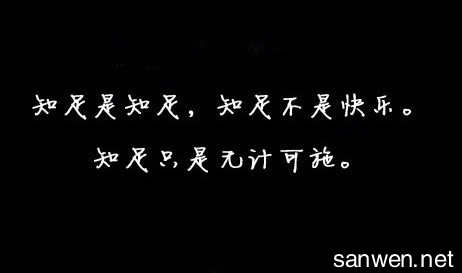 知足是知足，知足不是快乐。
知足只是无计可施。

sanwen.net